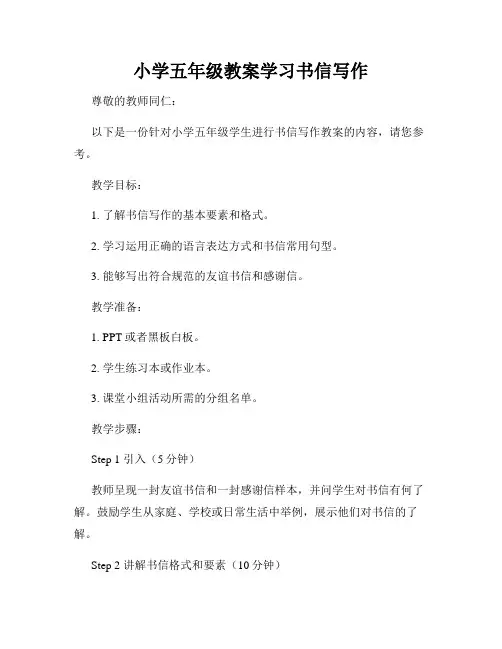 小学五年级教案学习书信写作

尊敬的教师同仁：

以下是一份针对小学五年级学生进行书信写作教案的内容，请您参考。

教学目标：

1. 了解书信写作的基本要素和格式。

2. 学习运用正确的语言表达方式和书信常用句型。

3. 能够写出符合规范的友谊书信和感谢信。

教学准备：

1. PPT 或者黑板白板。

2. 学生练习本或作业本。

3. 课堂小组活动所需的分组名单。

教学步骤：

Step 1 引入（5 分钟）

教师呈现一封友谊书信和一封感谢信样本，并问学生对书信有何了解。鼓励学生从家庭、学校或日常生活中举例，展示他们对书信的了解。

Step 2 讲解书信格式和要素（10 分钟）